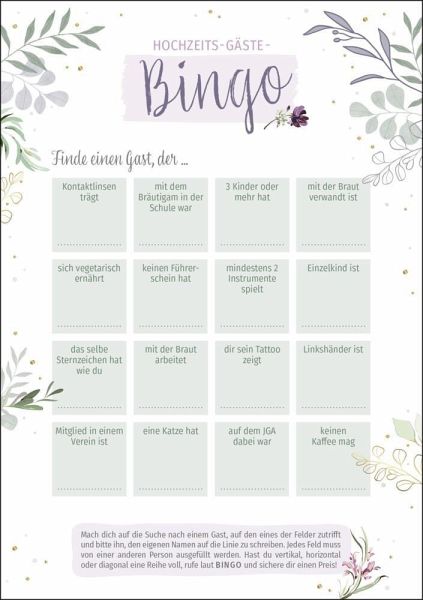 HOCHZEITS-GÄSTE-

Bingo

Finde einen Gast, der ...

| Kontaktlinsen trägt ____ | mit dem Bräutigam in der Schule war ____ | 3 Kinder oder mehr hat ____ | mit der Braut verwandt ist ____ |
|---|---|---|---|
| sich vegetarisch ernährt ____ | keinen Führerschein hat ____ | mindestens 2 Instrumente spielt ____ | Einzelkind ist ____ |
| das selbe Sternzeichen hat wie du ____ | mit der Braut arbeitet ____ | dir sein Tattoo zeigt ____ | Linkshänder ist ____ |
| Mitglied in einem Verein ist ____ | eine Katze hat ____ | auf dem JGA dabei war ____ | keinen Kaffee mag ____ |

Mach dich auf die Suche nach einem Gast, auf den eines der Felder zutrifft und bitte ihn, den eigenen Namen auf die Linie zu schreiben. Jedes Feld muss von einer anderen Person ausgefüllt werden. Hast du vertikal, horizontal oder diagonal eine Reihe voll, rufe laut BINGO und sichere dir einen Preis!